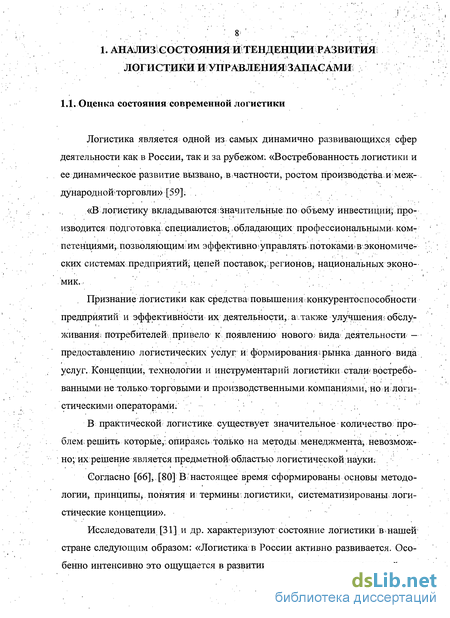 8

1. АНАЛИЗ СОСТОЯНИЯ И ТЕНДЕНЦИИ РАЗВИТИЯ ЛОГИСТИКИ И УПРАВЛЕНИЯ ЗАПАСАМИ

1.1. Оценка состояния современной логистики

Логистика является одной из самых динамично развивающихся сфер деятельности как в России, так и за рубежом. «Востребованность логистики и ее динамическое развитие вызвано, в частности, ростом производства и международной торговли» [59].

«В логистику вкладываются значительные по объему инвестиции, производится подготовка специалистов, обладающих профессиональными компетенциями, позволяющим им эффективно управлять потоками в экономических системах предприятий, цепей поставок, регионов, национальных экономик.

Признание логистики как средства повышения конкурентоспособности предприятий и эффективности их деятельности, а также улучшения обслуживания потребителей привело к появлению нового вида деятельности – предоставлению логистических услуг и формирования рынка данного вида услуг. Концепции, технологии и инструментарий логистики стали востребованными не только торговыми и производственными компаниями, но и логистическими операторами.

В практической логистике существует значительное количество проблем решить которые, опираясь только на методы менеджмента, невозможно; их решение является предметной областью логистической науки.

Согласно [66], [80] В настоящее время сформированы основы методологии, принципы, понятия и термины логистики, систематизированы логистические концепции».

Исследователи [31] и др. характеризуют состояние логистики в нашей стране следующим образом: «Логистика в России активно развивается. Особенно интенсивно это ощущается в развитии

dsLib.net
библиотека диссертаций